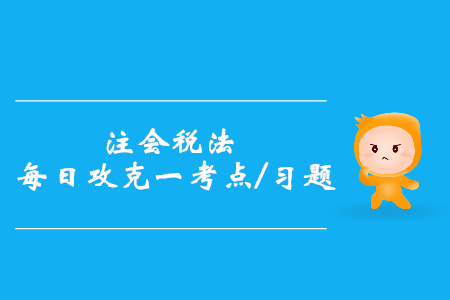 注会税法
每日攻克一考点/习题